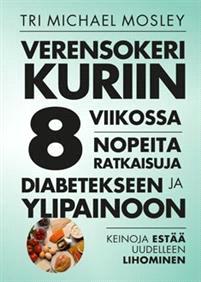 TRI MICHAEL MOSLEY

VERENSOKERI KURIIN

8 VIIKOSSA

NOPEITA RATKAISUJA

DIABETEKSEEN JA YLIPAINOON

KEINOJA ESTÄÄ UUDELLEEN LIHOMINEN